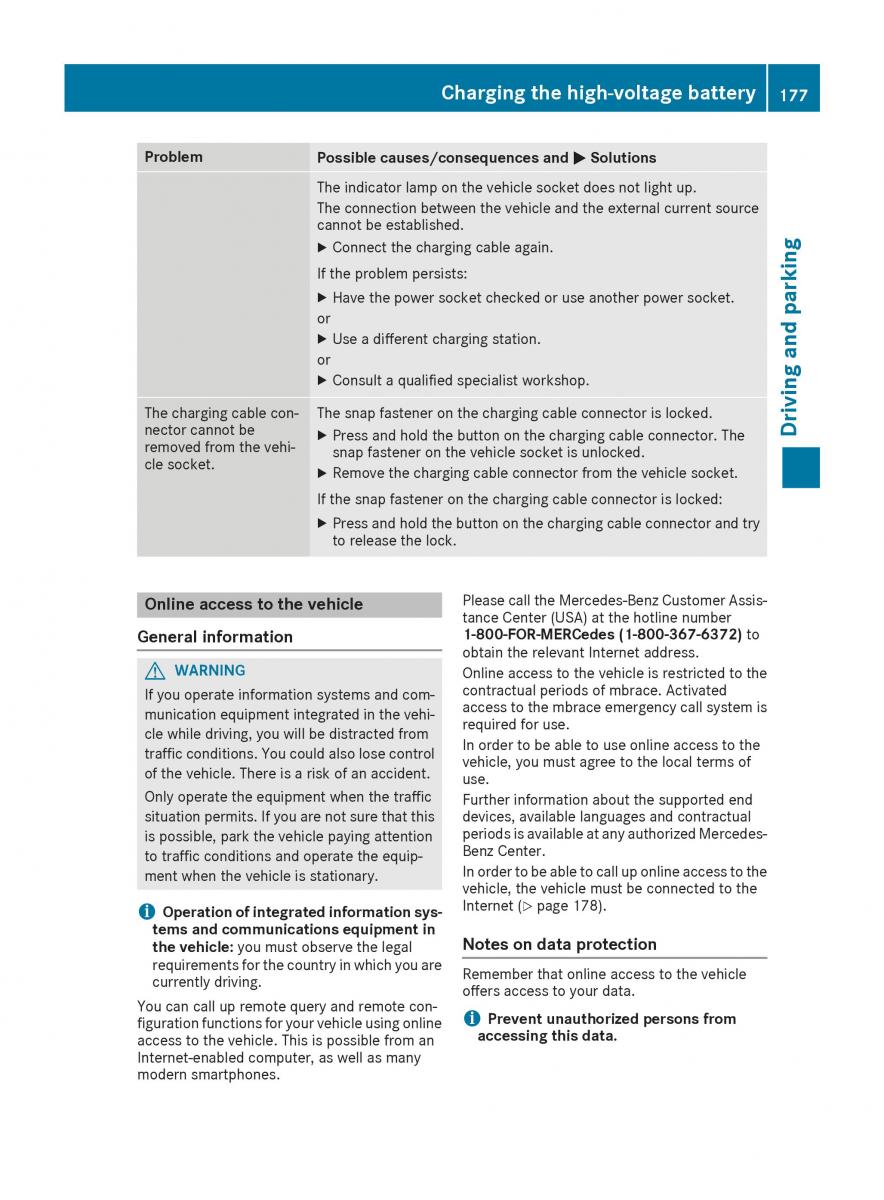 Charging the high-voltage battery 177

Driving and parking

| Problem | Possible causes/consequences and ▶ Solutions |
|---|---|
| | The indicator lamp on the vehicle socket does not light up. The connection between the vehicle and the external current source cannot be established. ▶ Connect the charging cable again. If the problem persists: ▶ Have the power socket checked or use another power socket. or ▶ Use a different charging station. or ▶ Consult a qualified specialist workshop. |
| The charging cable connector cannot be removed from the vehicle socket. | The snap fastener on the charging cable connector is locked. ▶ Press and hold the button on the charging cable connector. The snap fastener on the vehicle socket is unlocked. ▶ Remove the charging cable connector from the vehicle socket. If the snap fastener on the charging cable connector is locked: ▶ Press and hold the button on the charging cable connector and try to release the lock. |

Online access to the vehicle

General information

⚠ WARNING

If you operate information systems and communication equipment integrated in the vehicle while driving, you will be distracted from traffic conditions. You could also lose control of the vehicle. There is a risk of an accident.

Only operate the equipment when the traffic situation permits. If you are not sure that this is possible, park the vehicle paying attention to traffic conditions and operate the equipment when the vehicle is stationary.

i Operation of integrated information systems and communications equipment in the vehicle: you must observe the legal requirements for the country in which you are currently driving.

You can call up remote query and remote configuration functions for your vehicle using online access to the vehicle. This is possible from an Internet-enabled computer, as well as many modern smartphones.

Please call the Mercedes-Benz Customer Assistance Center (USA) at the hotline number 1-800-FOR-MERCedes (1-800-367-6372) to obtain the relevant Internet address.

Online access to the vehicle is restricted to the contractual periods of mbrace. Activated access to the mbrace emergency call system is required for use.

In order to be able to use online access to the vehicle, you must agree to the local terms of use.

Further information about the supported end devices, available languages and contractual periods is available at any authorized Mercedes-Benz Center.

In order to be able to call up online access to the vehicle, the vehicle must be connected to the Internet (▷ page 178).

Notes on data protection

Remember that online access to the vehicle offers access to your data.

i Prevent unauthorized persons from accessing this data.